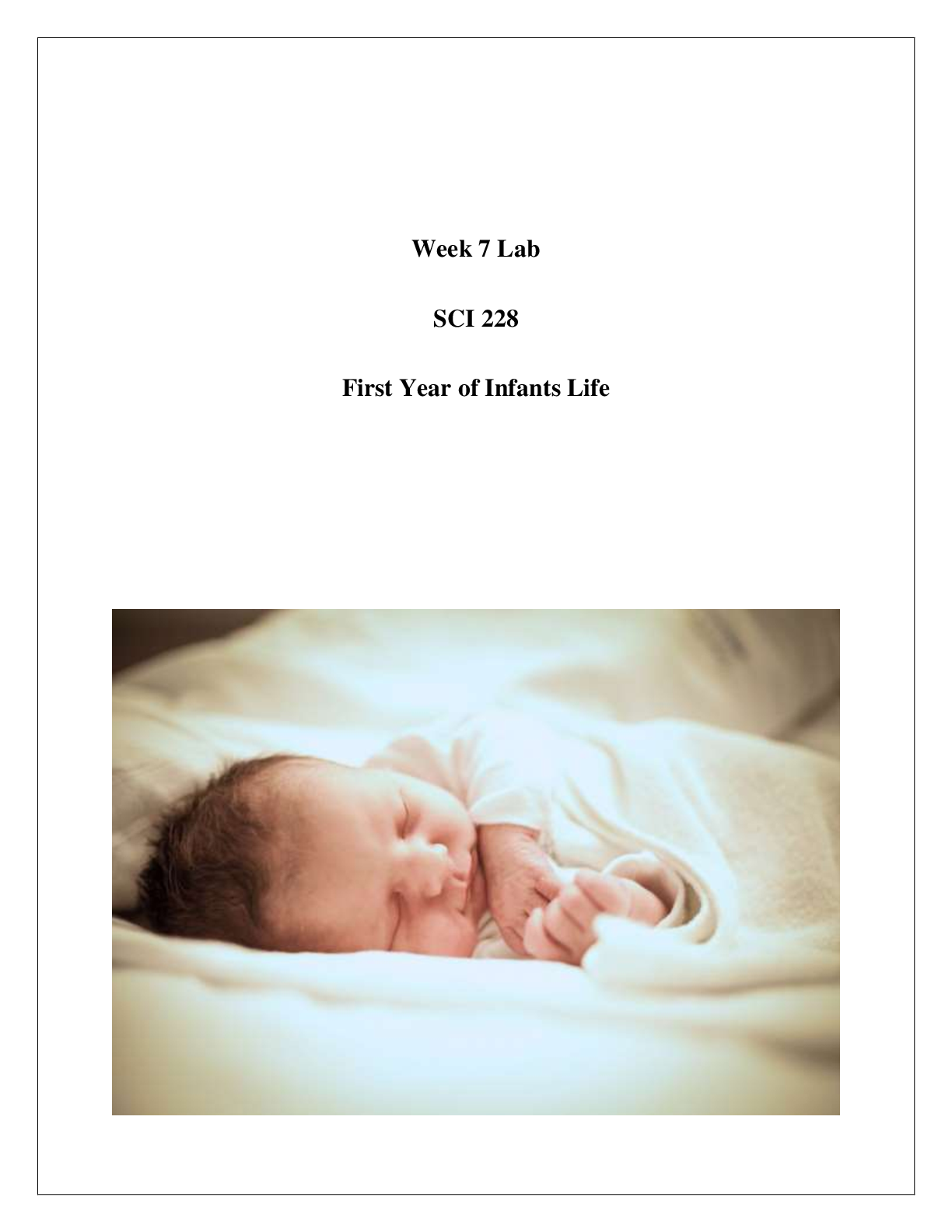 Week 7 Lab

SCI 228

First Year of Infants Life